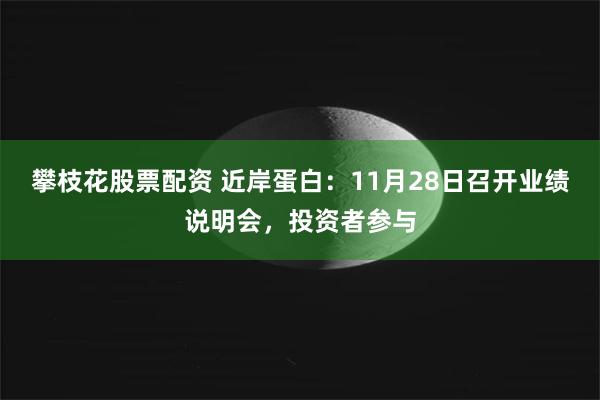 攀枝花股票配资 近岸蛋白：11月28日召开业绩说明会，投资者参与